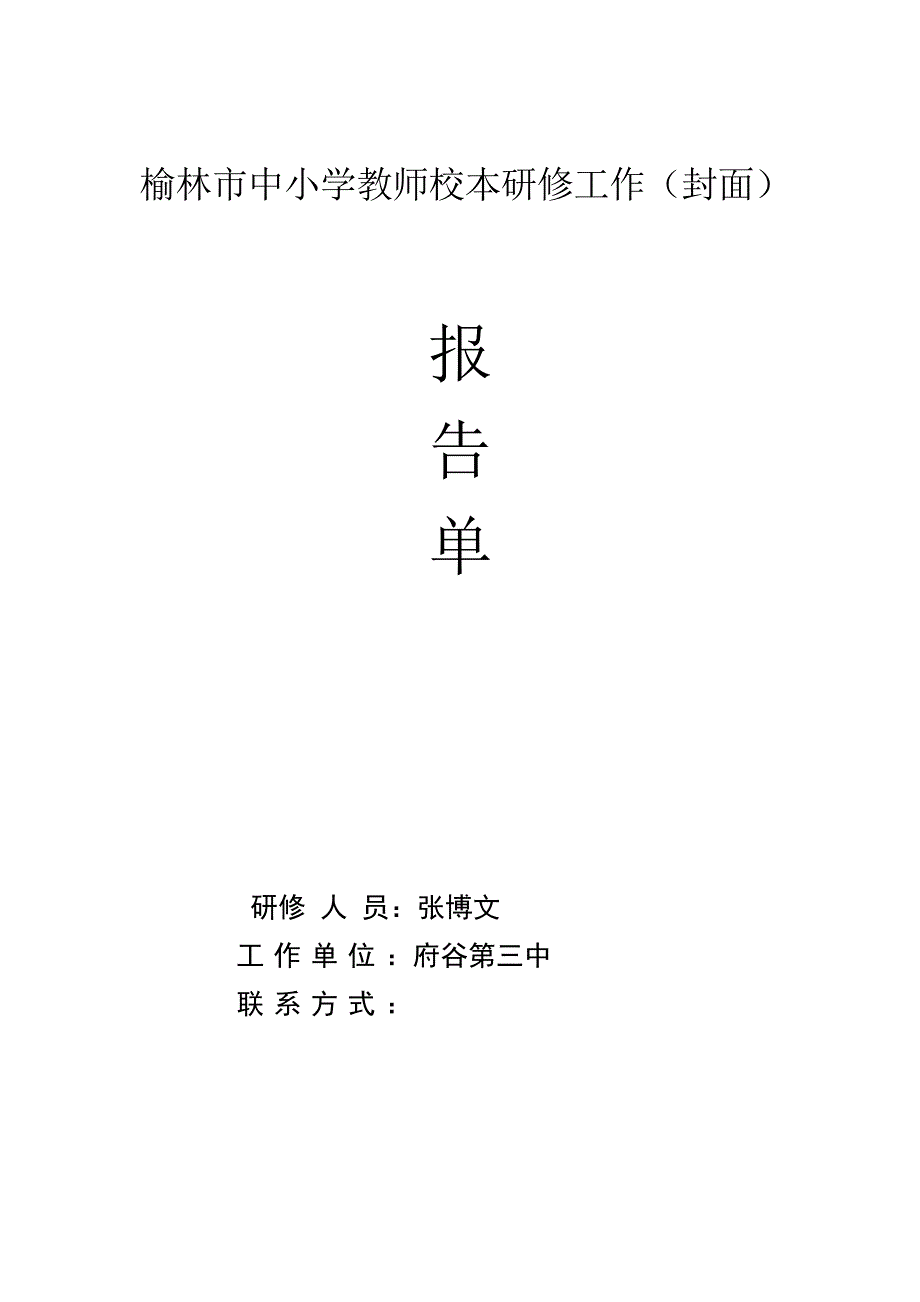 榆林市中小学教师校本研修工作（封面）

报

告

单

研修 人 员：张博文
工 作 单 位 ：府谷第三中
联 系 方 式 ：